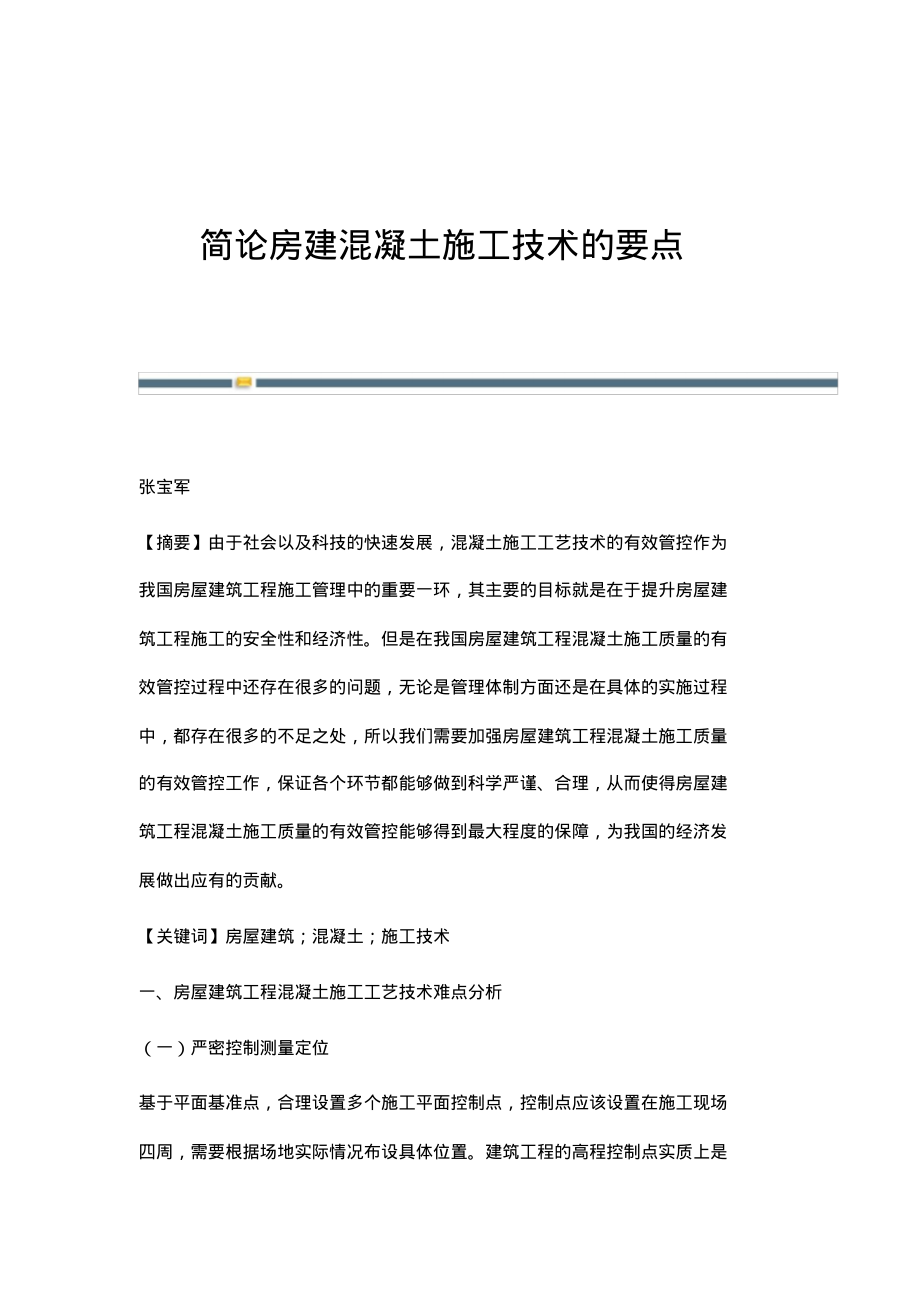 简论房建混凝土施工技术的要点

张宝军

【摘要】由于社会以及科技的快速发展，混凝土施工工艺技术的有效管控作为我国房屋建筑工程施工管理中的重要一环，其主要的目标就是在于提升房屋建筑工程施工的安全性和经济性。但是在我国房屋建筑工程混凝土施工质量的有效管控过程中还存在很多的问题，无论是管理体制方面还是在具体的实施过程中，都存在很多的不足之处，所以我们需要加强房屋建筑工程混凝土施工质量的有效管控工作，保证各个环节都能够做到科学严谨、合理，从而使得房屋建筑工程混凝土施工质量的有效管控能够得到最大程度的保障，为我国的经济发展做出应有的贡献。

【关键词】房屋建筑；混凝土；施工技术

一、房屋建筑工程混凝土施工工艺技术难点分析

（一）严密控制测量定位

基于平面基准点，合理设置多个施工平面控制点，控制点应该设置在施工现场四周，需要根据场地实际情况布设具体位置。建筑工程的高程控制点实质上是